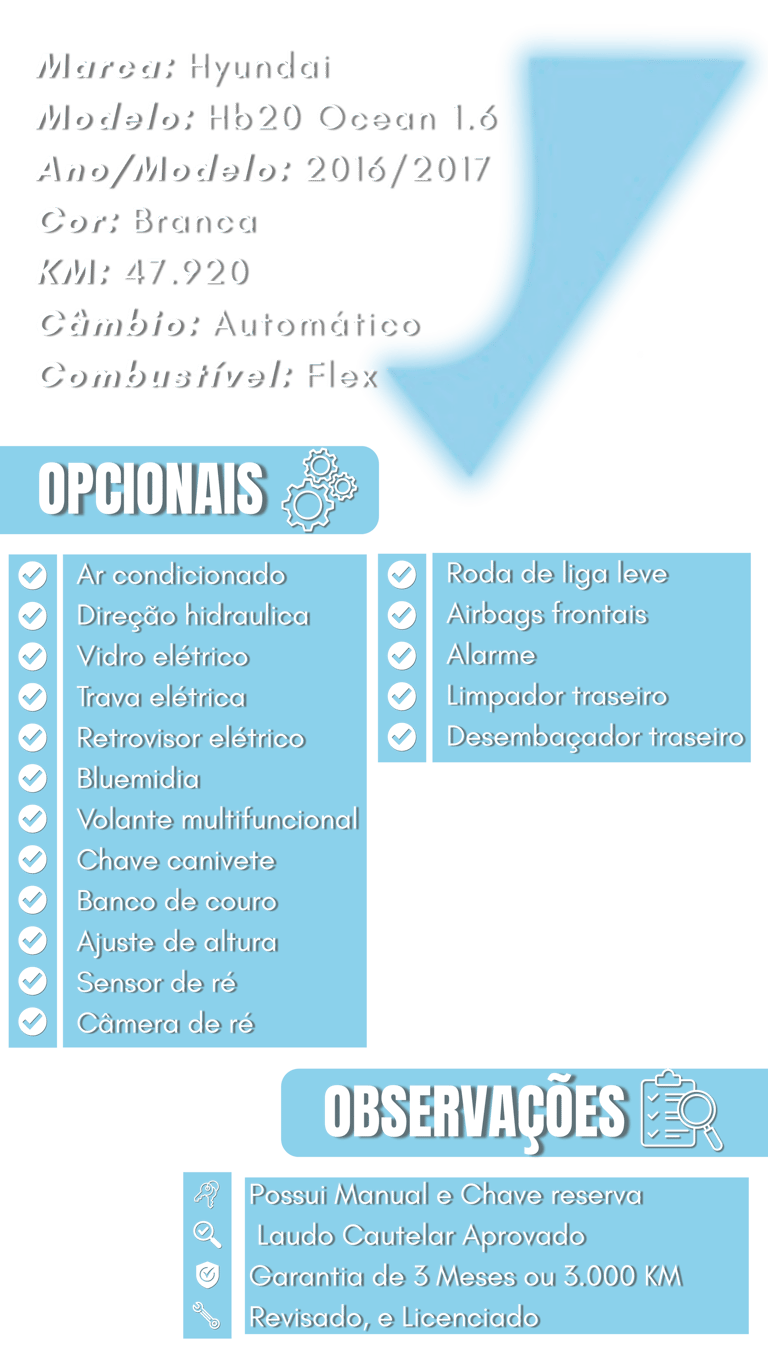 Marca: Hyundai
Modelo: Hb20 Ocean 1.6
Ano/Modelo: 2016/2017
Cor: Branca
KM: 47.920
Câmbio: Automático
Combustível: Flex

OPCIONAIS

Ar condicionado
Direção hidraulica
Vidro elétrico
Trava elétrica
Retrovisor elétrico
Bluemidia
Volante multifuncional
Chave canivete
Banco de couro
Ajuste de altura
Sensor de ré
Câmera de ré

Roda de liga leve
Airbags frontais
Alarme
Limpador traseiro
Desembaçador traseiro

OBSERVAÇÕES

Possui Manual e Chave reserva
Laudo Cautelar Aprovado
Garantia de 3 Meses ou 3.000 KM
Revisado, e Licenciado